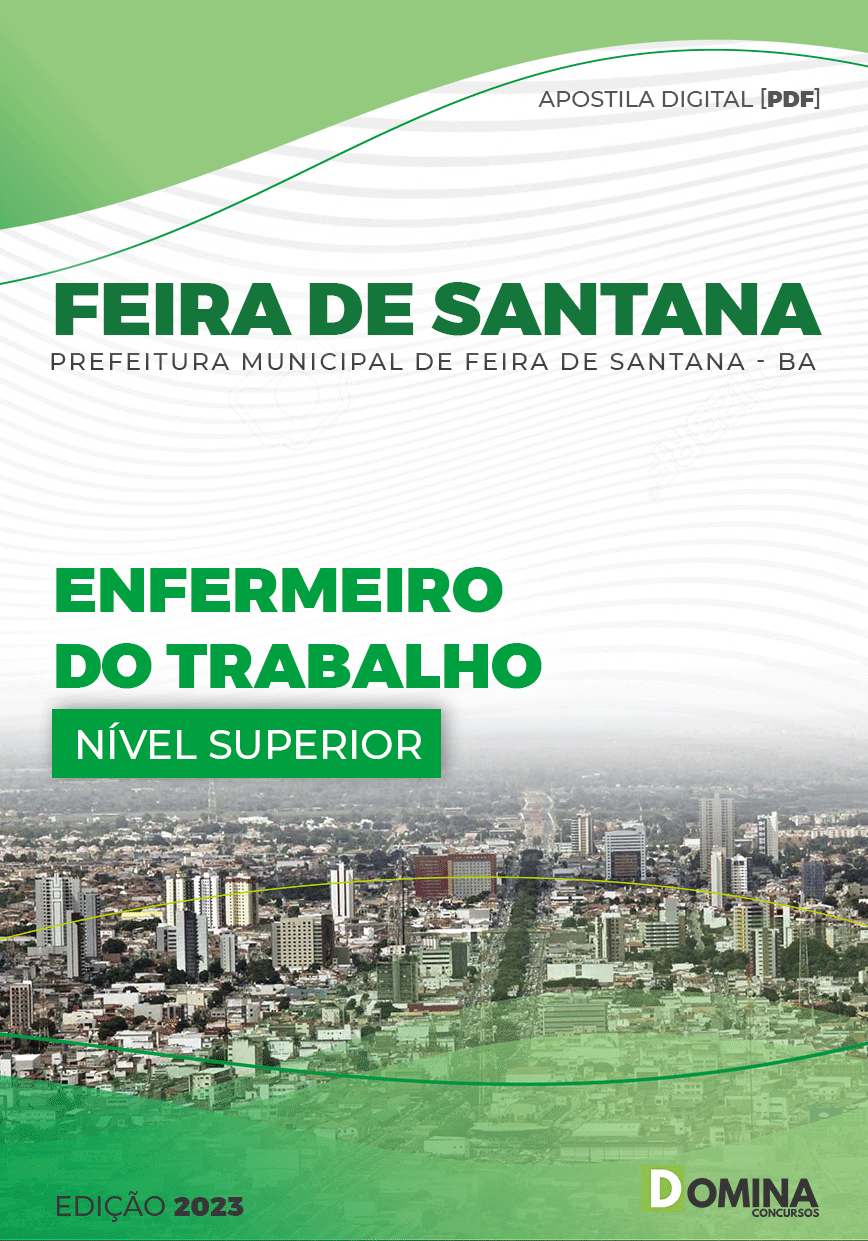 APOSTILA DIGITAL [PDF]

FEIRA DE SANTANA

PREFEITURA MUNICIPAL DE FEIRA DE SANTANA - BA

ENFERMEIRO DO TRABALHO

NÍVEL SUPERIOR

EDIÇÃO 2023

DOMINA CONCURSOS